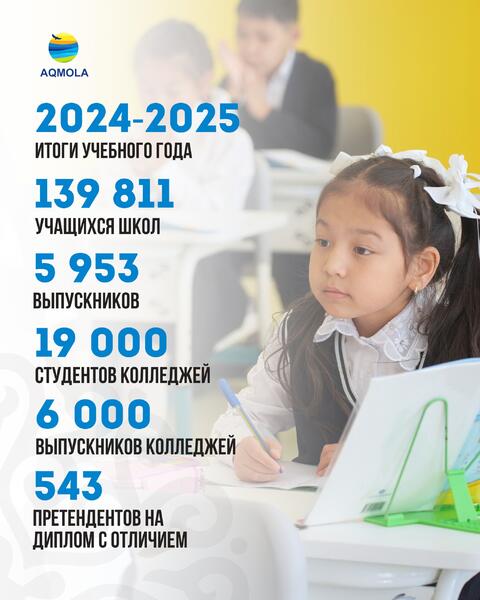 AQMOLA

2024-2025
ИТОГИ УЧЕБНОГО ГОДА

139 811
УЧАЩИХСЯ ШКОЛ

5 953
ВЫПУСКНИКОВ

19 000
СТУДЕНТОВ КОЛЛЕДЖЕЙ

6 000
ВЫПУСКНИКОВ КОЛЛЕДЖЕЙ

543
ПРЕТЕНДЕНТОВ НА ДИПЛОМ С ОТЛИЧИЕМ